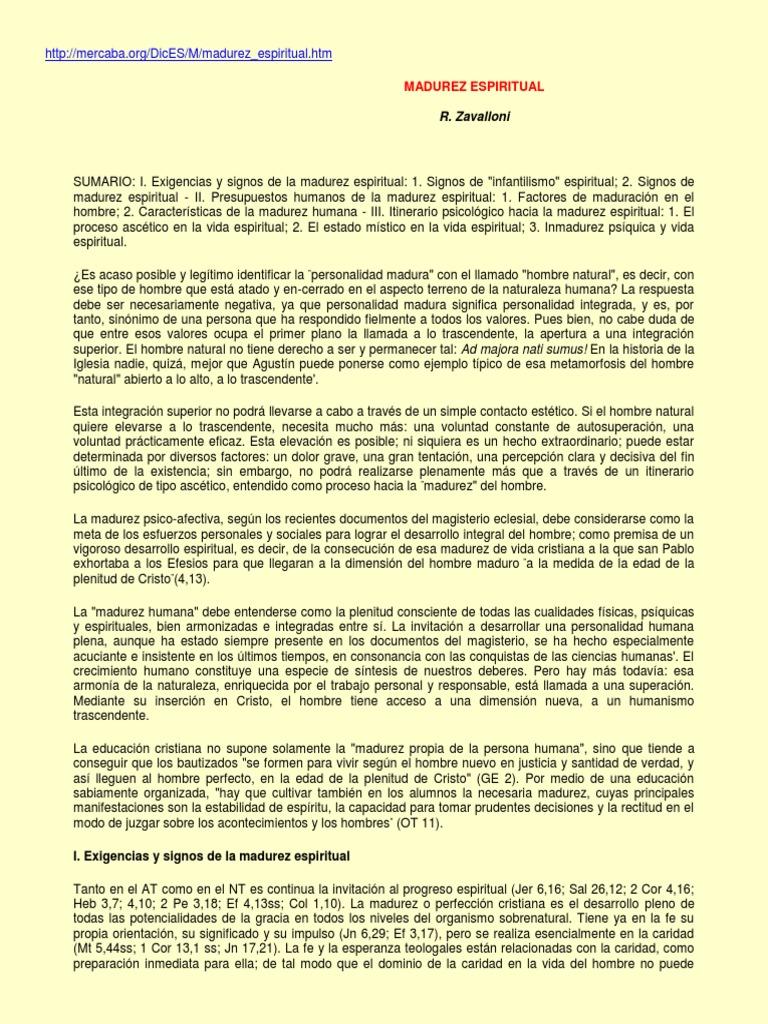 http://mercaba.org/DicES/M/madurez_espiritual.htm

MADUREZ ESPIRITUAL

R. Zavalloni

SUMARIO: I. Exigencias y signos de la madurez espiritual: 1. Signos de "infantilismo" espiritual; 2. Signos de madurez espiritual - II. Presupuestos humanos de la madurez espiritual: 1. Factores de maduración en el hombre; 2. Características de la madurez humana - III. Itinerario psicológico hacia la madurez espiritual: 1. El proceso ascético en la vida espiritual; 2. El estado místico en la vida espiritual; 3. Inmadurez psíquica y vida espiritual.

¿Es acaso posible y legítimo identificar la ¨personalidad madura" con el llamado "hombre natural", es decir, con ese tipo de hombre que está atado y en-cerrado en el aspecto terreno de la naturaleza humana? La respuesta debe ser necesariamente negativa, ya que personalidad madura significa personalidad integrada, y es, por tanto, sinónimo de una persona que ha respondido fielmente a todos los valores. Pues bien, no cabe duda de que entre esos valores ocupa el primer plano la llamada a lo trascendente, la apertura a una integración superior. El hombre natural no tiene derecho a ser y permanecer tal: Ad majora nati sumus! En la historia de la Iglesia nadie, quizá, mejor que Agustín puede ponerse como ejemplo típico de esa metamorfosis del hombre "natural" abierto a lo alto, a lo trascendente'.

Esta integración superior no podrá llevarse a cabo a través de un simple contacto estético. Si el hombre natural quiere elevarse a lo trascendente, necesita mucho más: una voluntad constante de autosuperación, una voluntad prácticamente eficaz. Esta elevación es posible; ni siquiera es un hecho extraordinario; puede estar determinada por diversos factores: un dolor grave, una gran tentación, una percepción clara y decisiva del fin último de la existencia; sin embargo, no podrá realizarse plenamente más que a través de un itinerario psicológico de tipo ascético, entendido como proceso hacia la ¨madurez" del hombre.

La madurez psico-afectiva, según los recientes documentos del magisterio eclesial, debe considerarse como la meta de los esfuerzos personales y sociales para lograr el desarrollo integral del hombre; como premisa de un vigoroso desarrollo espiritual, es decir, de la consecución de esa madurez de vida cristiana a la que san Pablo exhortaba a los Efesios para que llegaran a la dimensión del hombre maduro ¨a la medida de la edad de la plenitud de Cristo¨(4,13).

La "madurez humana" debe entenderse como la plenitud consciente de todas las cualidades físicas, psíquicas y espirituales, bien armonizadas e integradas entre sí. La invitación a desarrollar una personalidad humana plena, aunque ha estado siempre presente en los documentos del magisterio, se ha hecho especialmente acuciante e insistente en los últimos tiempos, en consonancia con las conquistas de las ciencias humanas'. El crecimiento humano constituye una especie de síntesis de nuestros deberes. Pero hay más todavía: esa armonía de la naturaleza, enriquecida por el trabajo personal y responsable, está llamada a una superación. Mediante su inserción en Cristo, el hombre tiene acceso a una dimensión nueva, a un humanismo trascendente.

La educación cristiana no supone solamente la "madurez propia de la persona humana", sino que tiende a conseguir que los bautizados "se formen para vivir según el hombre nuevo en justicia y santidad de verdad, y así lleguen al hombre perfecto, en la edad de la plenitud de Cristo" (GE 2). Por medio de una educación sabiamente organizada, "hay que cultivar también en los alumnos la necesaria madurez, cuyas principales manifestaciones son la estabilidad de espíritu, la capacidad para tomar prudentes decisiones y la rectitud en el modo de juzgar sobre los acontecimientos y los hombres¨ (OT 11).

I. Exigencias y signos de la madurez espiritual

Tanto en el AT como en el NT es continua la invitación al progreso espiritual (Jer 6,16; Sal 26,12; 2 Cor 4,16; Heb 3,7; 4,10; 2 Pe 3,18; Ef 4,13ss; Col 1,10). La madurez o perfección cristiana es el desarrollo pleno de todas las potencialidades de la gracia en todos los niveles del organismo sobrenatural. Tiene ya en la fe su propia orientación, su significado y su impulso (Jn 6,29; Ef 3,17), pero se realiza esencialmente en la caridad (Mt 5,44ss; 1 Cor 13,1 ss; Jn 17,21). La fe y la esperanza teologales están relacionadas con la caridad, como preparación inmediata para ella; de tal modo que el dominio de la caridad en la vida del hombre no puede